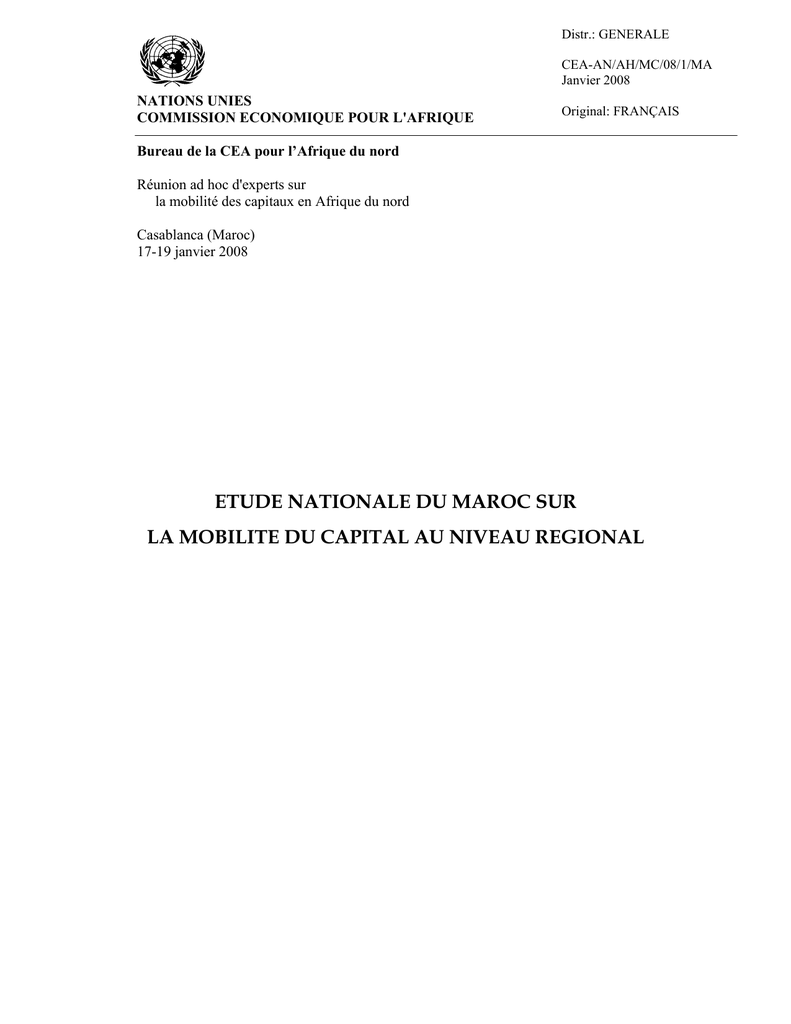 NATIONS UNIES
COMMISSION ECONOMIQUE POUR L'AFRIQUE

Distr.: GENERALE

CEA-AN/AH/MC/08/1/MA
Janvier 2008

Original: FRANÇAIS

Bureau de la CEA pour l'Afrique du nord

Réunion ad hoc d'experts sur
la mobilité des capitaux en Afrique du nord

Casablanca (Maroc)
17-19 janvier 2008

ETUDE NATIONALE DU MAROC SUR
LA MOBILITE DU CAPITAL AU NIVEAU REGIONAL